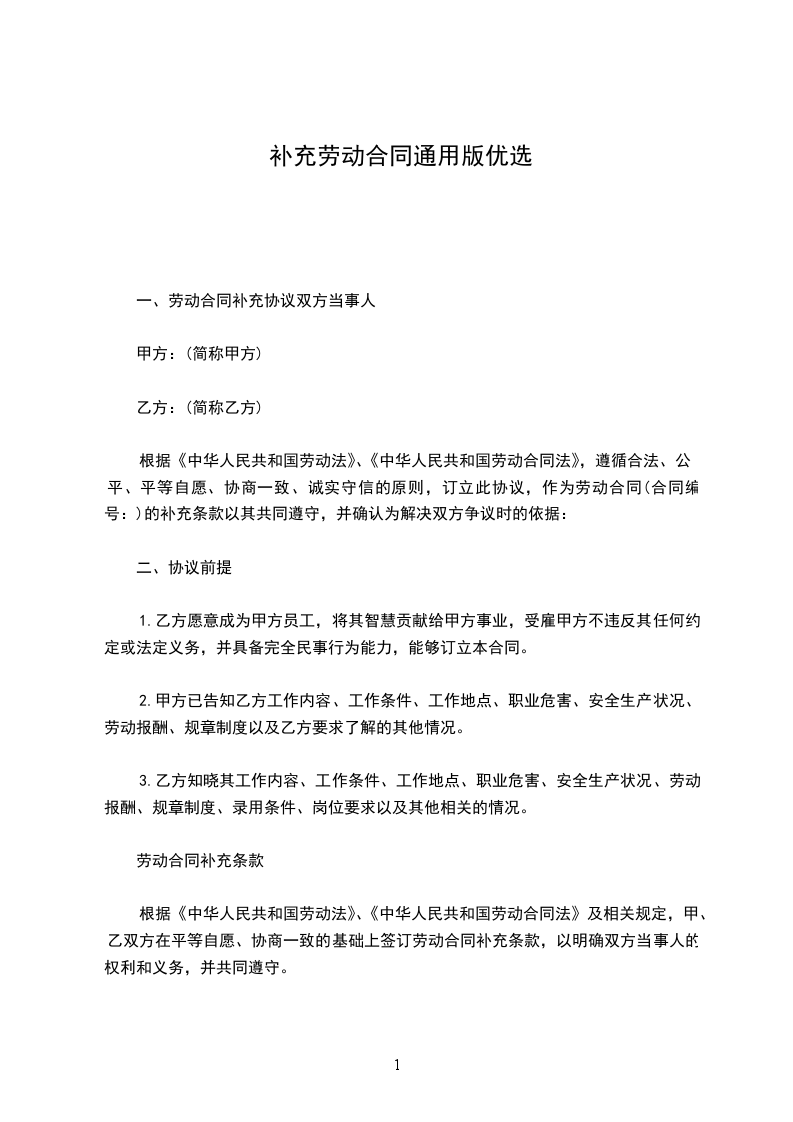 补充劳动合同通用版优选

一、劳动合同补充协议双方当事人

甲方：(简称甲方)

乙方：(简称乙方)

根据《中华人民共和国劳动法》、《中华人民共和国劳动合同法》，遵循合法、公平、平等自愿、协商一致、诚实守信的原则，订立此协议，作为劳动合同(合同编号：)的补充条款以其共同遵守，并确认为解决双方争议时的依据：

二、协议前提

1.乙方愿意成为甲方员工，将其智慧贡献给甲方事业，受雇甲方不违反其任何约定或法定义务，并具备完全民事行为能力，能够订立本合同。

2.甲方已告知乙方工作内容、工作条件、工作地点、职业危害、安全生产状况、劳动报酬、规章制度以及乙方要求了解的其他情况。

3.乙方知晓其工作内容、工作条件、工作地点、职业危害、安全生产状况、劳动报酬、规章制度、录用条件、岗位要求以及其他相关的情况。

劳动合同补充条款

根据《中华人民共和国劳动法》、《中华人民共和国劳动合同法》及相关规定，甲、乙双方在平等自愿、协商一致的基础上签订劳动合同补充条款，以明确双方当事人的权利和义务，并共同遵守。

1